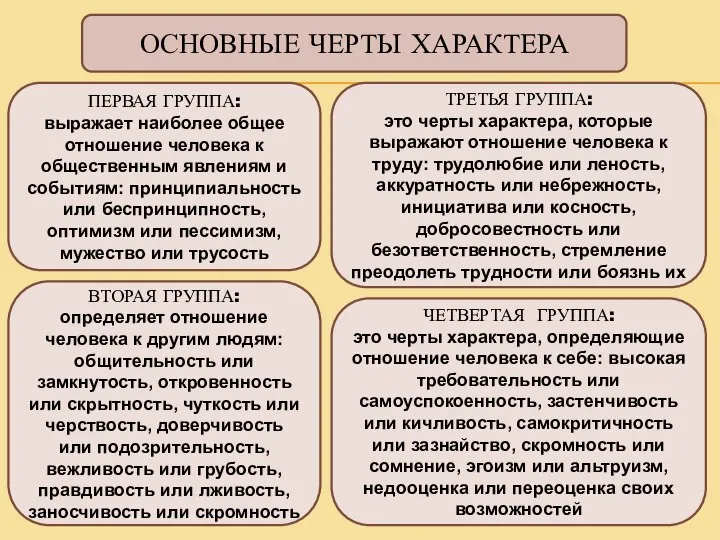 ОСНОВНЫЕ ЧЕРТЫ ХАРАКТЕРА

ПЕРВАЯ ГРУППА:
выражает наиболее общее отношение человека к общественным явлениям и событиям: принципиальность или беспринципность, оптимизм или пессимизм, мужество или трусость

ВТОРАЯ ГРУППА:
определяет отношение человека к другим людям: общительность или замкнутость, откровенность или скрытность, чуткость или черствость, доверчивость или подозрительность, вежливость или грубость, правдивость или лживость, заносчивость или скромность

ТРЕТЬЯ ГРУППА:
это черты характера, которые выражают отношение человека к труду: трудолюбие или леность, аккуратность или небрежность, инициатива или косность, добросовестность или безответственность, стремление преодолеть трудности или боязнь их

ЧЕТВЕРТАЯ ГРУППА:
это черты характера, определяющие отношение человека к себе: высокая требовательность или самоуспокоенность, застенчивость или кичливость, самокритичность или зазнайство, скромность или сомнение, эгоизм или альтруизм, недооценка или переоценка своих возможностей